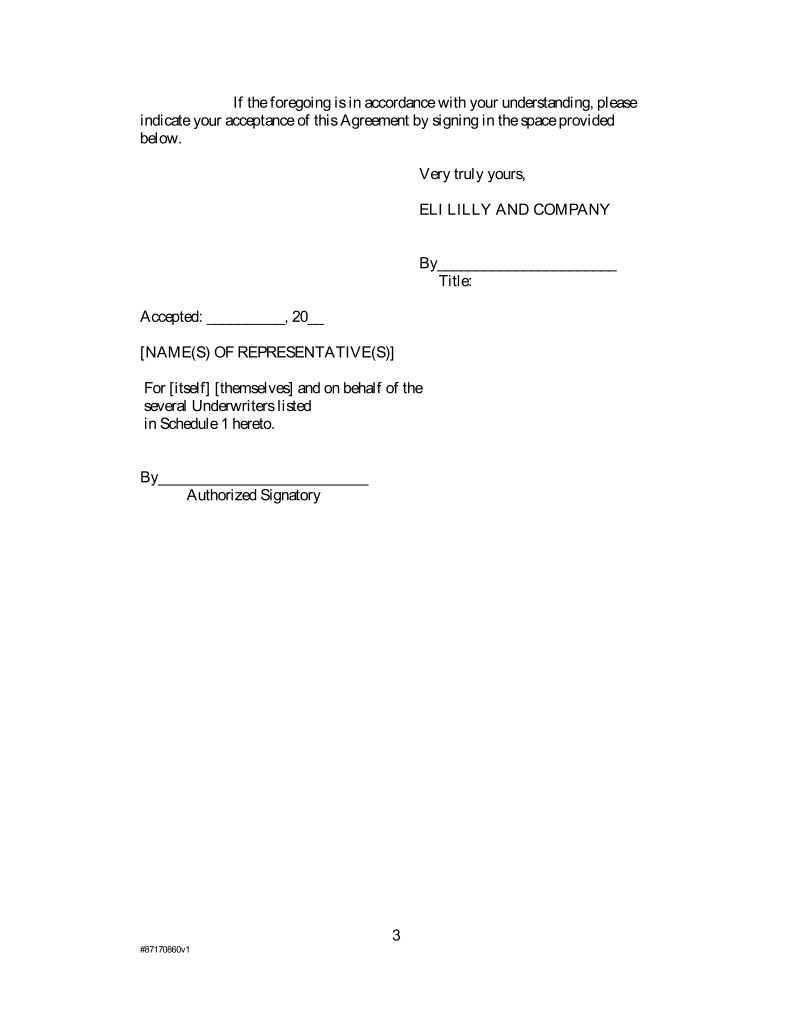 If the foregoing is in accordance with your understanding, please indicate your acceptance of this Agreement by signing in the space provided below.

Very truly yours,

ELI LILLY AND COMPANY

By______________________
Title:

Accepted: __________, 20__

[NAME(S) OF REPRESENTATIVE(S)]

For [itself] [themselves] and on behalf of the several Underwriters listed in Schedule 1 hereto.

By__________________________
Authorized Signatory

3

#87170860v1